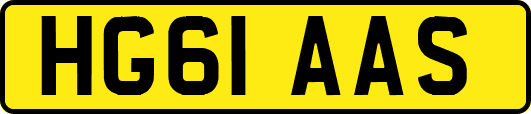 HG61 AAS